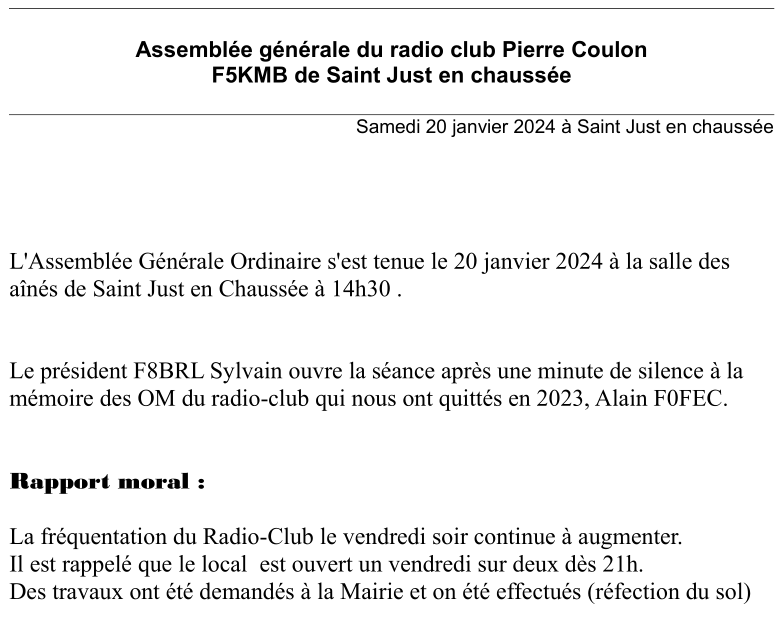 Assemblée générale du radio club Pierre Coulon
F5KMB de Saint Just en chaussée

Samedi 20 janvier 2024 à Saint Just en chaussée

L'Assemblée Générale Ordinaire s'est tenue le 20 janvier 2024 à la salle des aînés de Saint Just en Chaussée à 14h30 .

Le président F8BRL Sylvain ouvre la séance après une minute de silence à la mémoire des OM du radio-club qui nous ont quittés en 2023, Alain F0FEC.

Rapport moral :

La fréquentation du Radio-Club le vendredi soir continue à augmenter.
Il est rappelé que le local est ouvert un vendredi sur deux dès 21h.
Des travaux ont été demandés à la Mairie et on été effectués (réfection du sol)